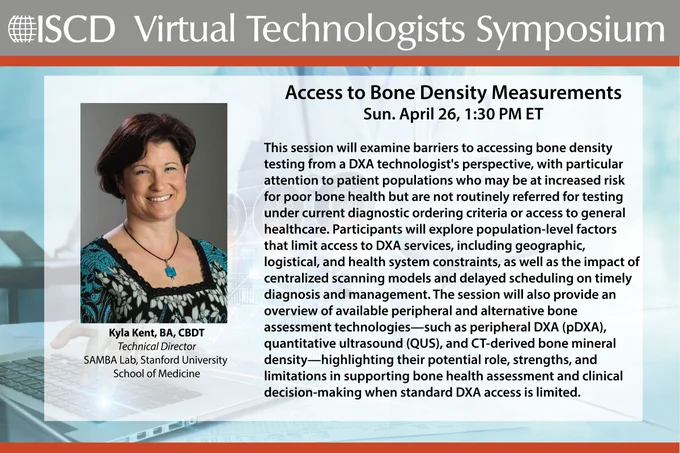 ISCD Virtual Technologists Symposium

Access to Bone Density Measurements
Sun. April 26, 1:30 PM ET

This session will examine barriers to accessing bone density testing from a DXA technologist's perspective, with particular attention to patient populations who may be at increased risk for poor bone health but are not routinely referred for testing under current diagnostic ordering criteria or access to general healthcare. Participants will explore population-level factors that limit access to DXA services, including geographic, logistical, and health system constraints, as well as the impact of centralized scanning models and delayed scheduling on timely diagnosis and management. The session will also provide an overview of available peripheral and alternative bone assessment technologies—such as peripheral DXA (pDXA), quantitative ultrasound (QUS), and CT-derived bone mineral density—highlighting their potential role, strengths, and limitations in supporting bone health assessment and clinical decision-making when standard DXA access is limited.

Kyla Kent, BA, CBDT
Technical Director
SAMBA Lab, Stanford University School of Medicine